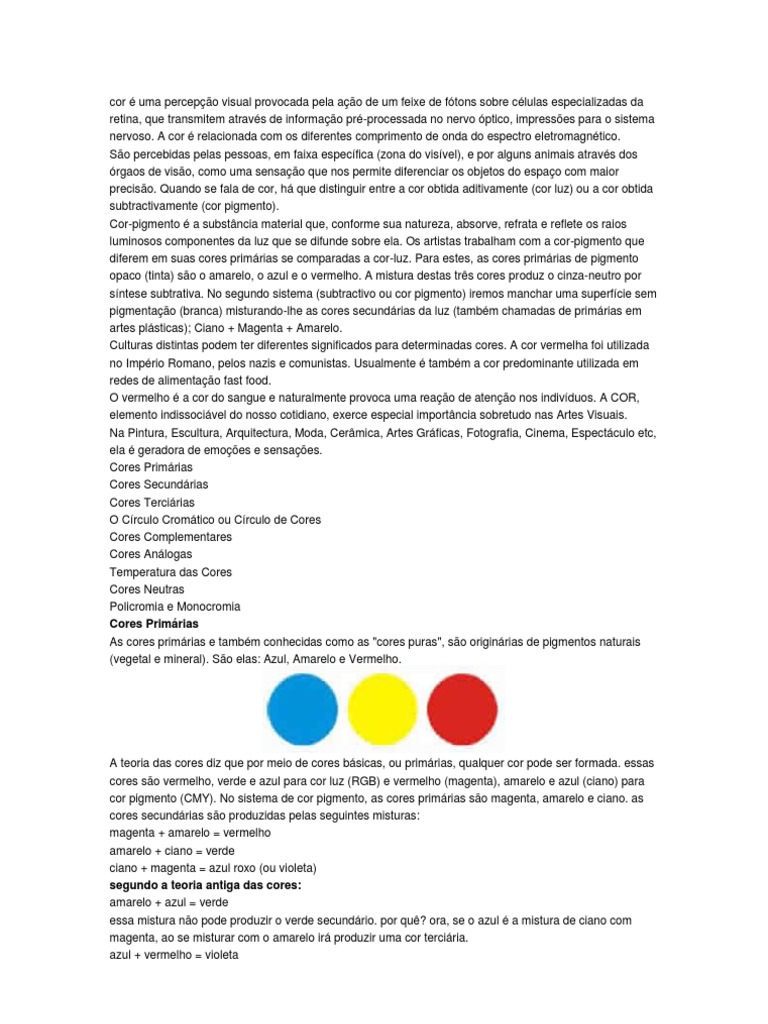 cor é uma percepção visual provocada pela ação de um feixe de fótons sobre células especializadas da retina, que transmitem através de informação pré-processada no nervo óptico, impressões para o sistema nervoso. A cor é relacionada com os diferentes comprimento de onda do espectro eletromagnético.
São percebidas pelas pessoas, em faixa específica (zona do visível), e por alguns animais através dos órgaos de visão, como uma sensação que nos permite diferenciar os objetos do espaço com maior precisão. Quando se fala de cor, há que distinguir entre a cor obtida aditivamente (cor luz) ou a cor obtida subtractivamente (cor pigmento).
Cor-pigmento é a substância material que, conforme sua natureza, absorve, refrata e reflete os raios luminosos componentes da luz que se difunde sobre ela. Os artistas trabalham com a cor-pigmento que diferem em suas cores primárias se comparadas a cor-luz. Para estes, as cores primárias de pigmento opaco (tinta) são o amarelo, o azul e o vermelho. A mistura destas três cores produz o cinza-neutro por síntese subtrativa. No segundo sistema (subtractivo ou cor pigmento) iremos manchar uma superfície sem pigmentação (branca) misturando-lhe as cores secundárias da luz (também chamadas de primárias em artes plásticas); Ciano + Magenta + Amarelo.
Culturas distintas podem ter diferentes significados para determinadas cores. A cor vermelha foi utilizada no Império Romano, pelos nazis e comunistas. Usualmente é também a cor predominante utilizada em redes de alimentação fast food.
O vermelho é a cor do sangue e naturalmente provoca uma reação de atenção nos indivíduos. A COR, elemento indissociável do nosso cotidiano, exerce especial importância sobretudo nas Artes Visuais.
Na Pintura, Escultura, Arquitectura, Moda, Cerâmica, Artes Gráficas, Fotografia, Cinema, Espectáculo etc, ela é geradora de emoções e sensações.
Cores Primárias
Cores Secundárias
Cores Terciárias
O Círculo Cromático ou Círculo de Cores
Cores Complementares
Cores Análogas
Temperatura das Cores
Cores Neutras
Policromia e Monocromia
Cores Primárias
As cores primárias e também conhecidas como as "cores puras", são originárias de pigmentos naturais (vegetal e mineral). São elas: Azul, Amarelo e Vermelho.

A teoria das cores diz que por meio de cores básicas, ou primárias, qualquer cor pode ser formada. essas cores são vermelho, verde e azul para cor luz (RGB) e vermelho (magenta), amarelo e azul (ciano) para cor pigmento (CMY). No sistema de cor pigmento, as cores primárias são magenta, amarelo e ciano. as cores secundárias são produzidas pelas seguintes misturas:
magenta + amarelo = vermelho
amarelo + ciano = verde
ciano + magenta = azul roxo (ou violeta)
segundo a teoria antiga das cores:
amarelo + azul = verde
essa mistura não pode produzir o verde secundário. por quê? ora, se o azul é a mistura de ciano com magenta, ao se misturar com o amarelo irá produzir uma cor terciária.
azul + vermelho = violeta